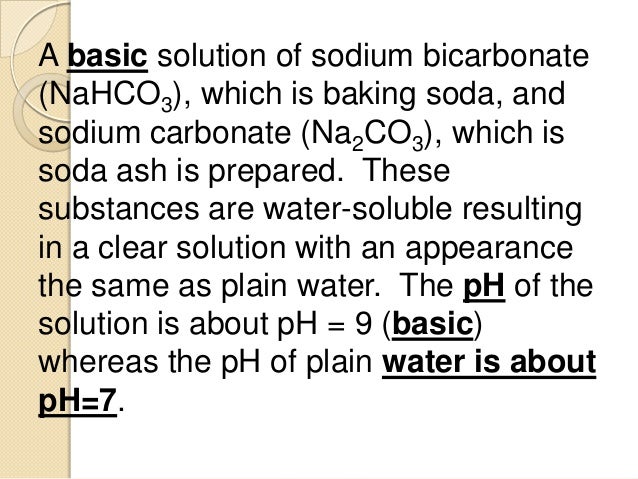 A basic solution of sodium bicarbonate ($NaHCO_3$), which is baking soda, and sodium carbonate ($Na_2CO_3$), which is soda ash is prepared. These substances are water-soluble resulting in a clear solution with an appearance the same as plain water. The pH of the solution is about pH = 9 (basic) whereas the pH of plain water is about pH=7.